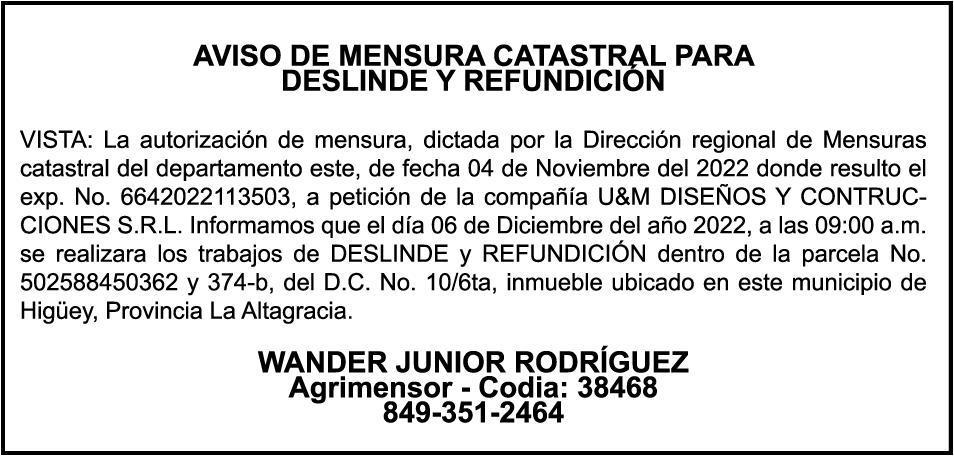 AVISO DE MENSURA CATASTRAL PARA
DESLINDE Y REFUNDICIÓN

VISTA: La autorización de mensura, dictada por la Dirección regional de Mensuras catastral del departamento este, de fecha 04 de Noviembre del 2022 donde resulto el exp. No. 6642022113503, a petición de la compañía U&M DISEÑOS Y CONTRUCCIONES S.R.L. Informamos que el día 06 de Diciembre del año 2022, a las 09:00 a.m. se realizara los trabajos de DESLINDE y REFUNDICIÓN dentro de la parcela No. 502588450362 y 374-b, del D.C. No. 10/6ta, inmueble ubicado en este municipio de Higüey, Provincia La Altagracia.

WANDER JUNIOR RODRÍGUEZ
Agrimensor - Codia: 38468
849-351-2464